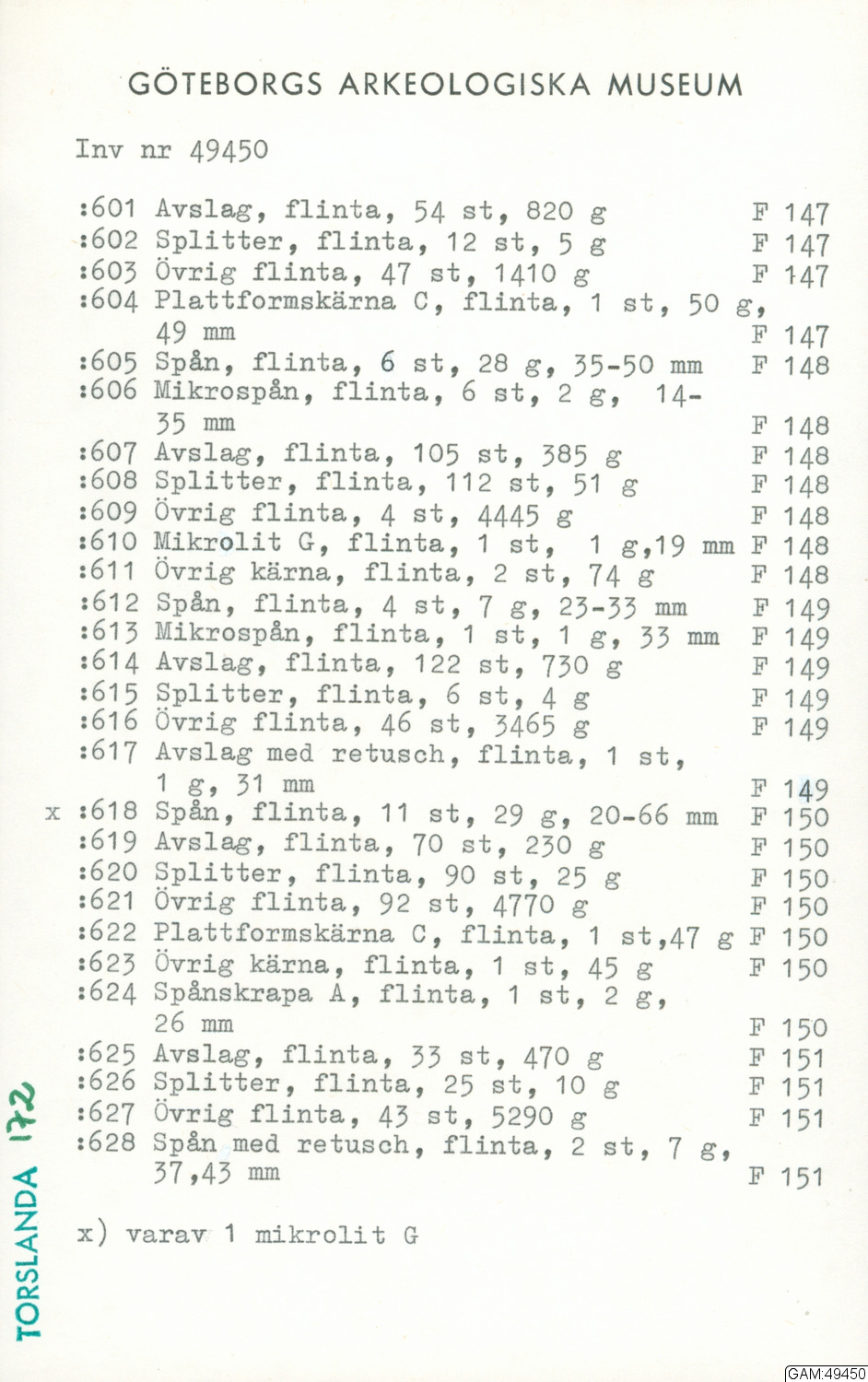 GÖTEBORGS ARKEOLOGISKA MUSEUM

Inv nr 49450

:601 Avslag, flinta, 54 st, 820 g F 147
:602 Splitter, flinta, 12 st, 5 g F 147
:603 Övrig flinta, 47 st, 1410 g F 147
:604 Plattformskärna C, flinta, 1 st, 50 g, 49 mm F 147
:605 Spån, flinta, 6 st, 28 g, 35-50 mm F 148
:606 Mikrospån, flinta, 6 st, 2 g, 14-35 mm F 148
:607 Avslag, flinta, 105 st, 385 g F 148
:608 Splitter, flinta, 112 st, 51 g F 148
:609 Övrig flinta, 4 st, 4445 g F 148
:610 Mikrolit G, flinta, 1 st, 1 g,19 mm F 148
:611 Övrig kärna, flinta, 2 st, 74 g F 148
:612 Spån, flinta, 4 st, 7 g, 23-33 mm F 149
:613 Mikrospån, flinta, 1 st, 1 g, 33 mm F 149
:614 Avslag, flinta, 122 st, 730 g F 149
:615 Splitter, flinta, 6 st, 4 g F 149
:616 Övrig flinta, 46 st, 3465 g F 149
:617 Avslag med retusch, flinta, 1 st, 1 g, 31 mm F 149
x :618 Spån, flinta, 11 st, 29 g, 20-66 mm F 150
:619 Avslag, flinta, 70 st, 230 g F 150
:620 Splitter, flinta, 90 st, 25 g F 150
:621 Övrig flinta, 92 st, 4770 g F 150
:622 Plattformskärna C, flinta, 1 st,47 g F 150
:623 Övrig kärna, flinta, 1 st, 45 g F 150
:624 Spånskrapa A, flinta, 1 st, 2 g, 26 mm F 150
:625 Avslag, flinta, 33 st, 470 g F 151
:626 Splitter, flinta, 25 st, 10 g F 151
:627 Övrig flinta, 43 st, 5290 g F 151
:628 Spån med retusch, flinta, 2 st, 7 g, 37,43 mm F 151

x) varav 1 mikrolit G

TORSLANDA 172

GAM:49450